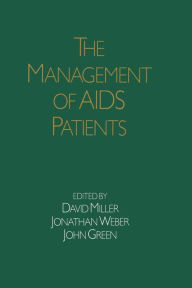 THE MANAGEMENT OF AIDS PATIENTS

EDITED BY
DAVID MILLER
JONATHAN WEBER
JOHN GREEN